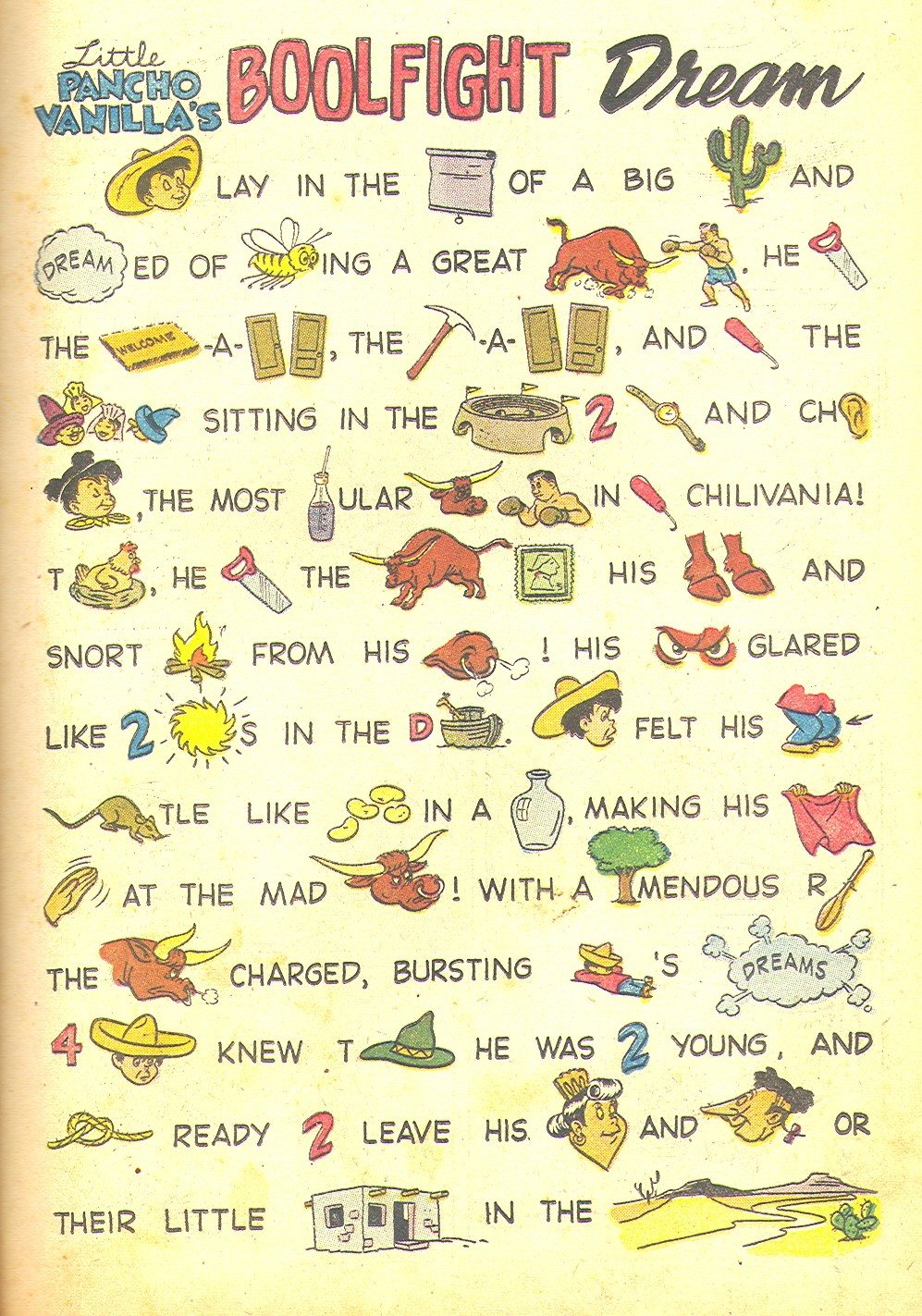 Little PANCHO VANILLA'S BOOLFIGHT Dream

LAY IN THE OF A BIG AND

DREAM ED OF ING A GREAT . HE

THE WELCOME -A- , THE -A- , AND THE

SITTING IN THE 2 AND CH

, THE MOST ULAR IN CHILIVANIA!

T , HE THE HIS AND

SNORT FROM HIS ! HIS GLARED

LIKE 2 S IN THE D . FELT HIS

TLE LIKE IN A , MAKING HIS

AT THE MAD ! WITH A MENDOUS R

THE CHARGED, BURSTING 'S DREAMS

4 KNEW T HE WAS 2 YOUNG, AND

READY 2 LEAVE HIS AND OR

THEIR LITTLE IN THE